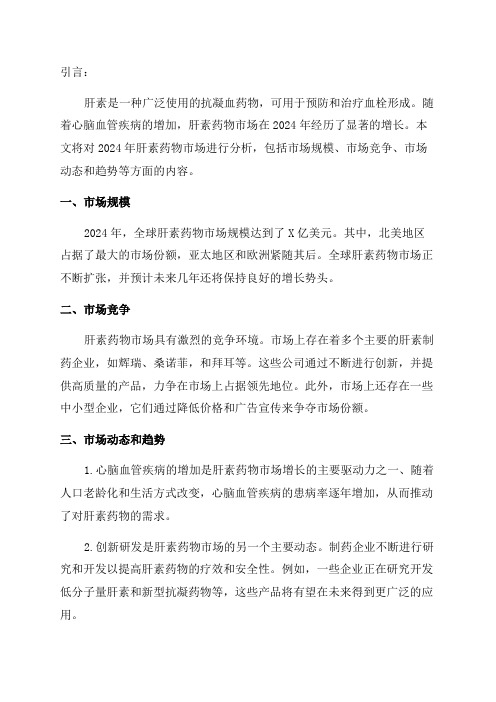 引言：

肝素是一种广泛使用的抗凝血药物，可用于预防和治疗血栓形成。随着心脑血管疾病的增加，肝素药物市场在 2024 年经历了显著的增长。本文将对 2024 年肝素药物市场进行分析，包括市场规模、市场竞争、市场动态和趋势等方面的内容。

一、市场规模

2024 年，全球肝素药物市场规模达到了 X 亿美元。其中，北美地区占据了最大的市场份额，亚太地区和欧洲紧随其后。全球肝素药物市场正不断扩张，并预计未来几年还将保持良好的增长势头。

二、市场竞争

肝素药物市场具有激烈的竞争环境。市场上存在着多个主要的肝素制药企业，如辉瑞、桑诺菲，和拜耳等。这些公司通过不断进行创新，并提供高质量的产品，力争在市场上占据领先地位。此外，市场上还存在一些中小型企业，它们通过降低价格和广告宣传来争夺市场份额。

三、市场动态和趋势

1.心脑血管疾病的增加是肝素药物市场增长的主要驱动力之一、随着人口老龄化和生活方式改变，心脑血管疾病的患病率逐年增加，从而推动了对肝素药物的需求。

2.创新研发是肝素药物市场的另一个主要动态。制药企业不断进行研究和开发以提高肝素药物的疗效和安全性。例如，一些企业正在研究开发低分子量肝素和新型抗凝药物等，这些产品将有望在未来得到更广泛的应用。